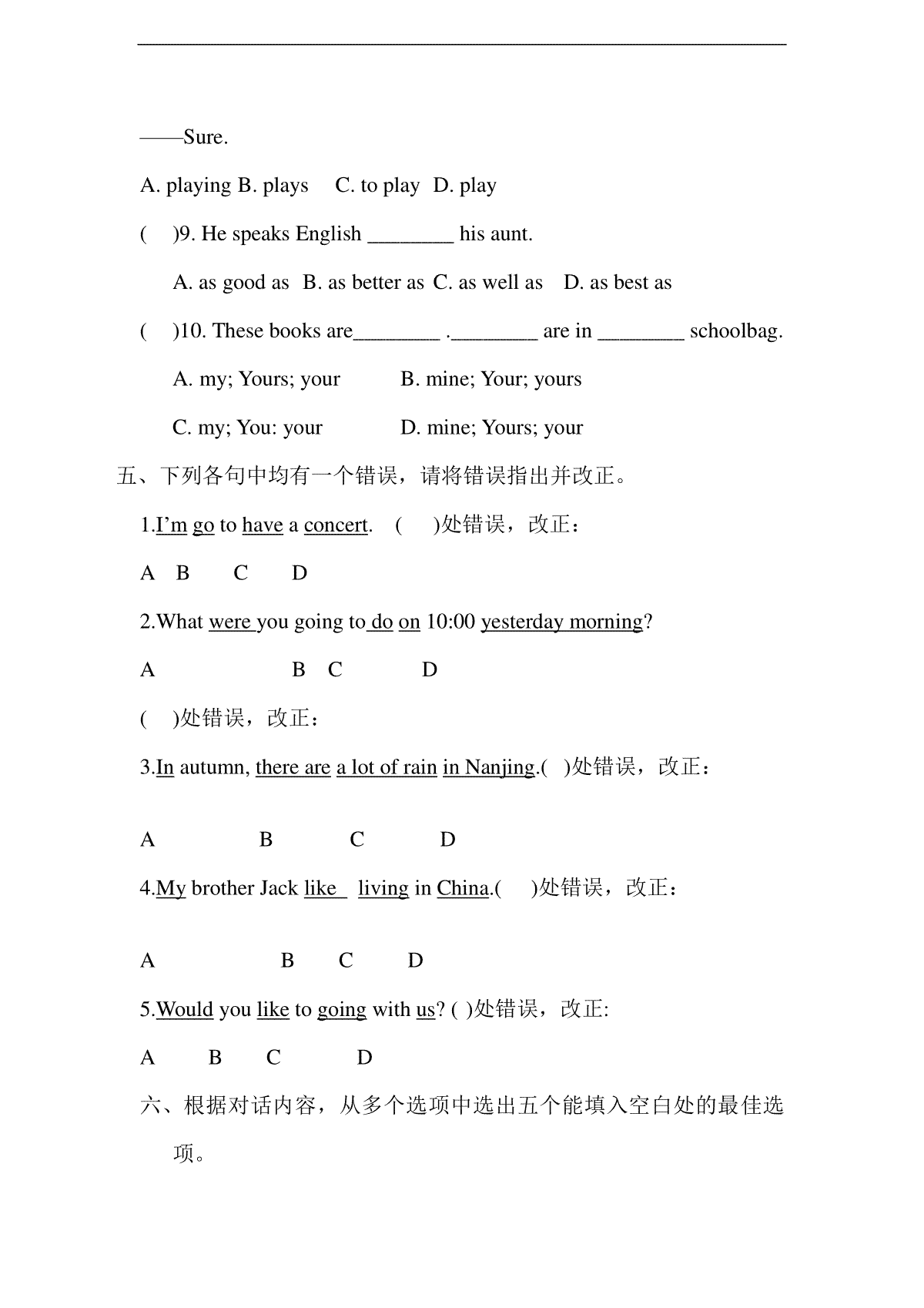 ——Sure.

A. playing B. plays C. to play D. play

( )9. He speaks English ________ his aunt.

A. as good as B. as better as C. as well as D. as best as

( )10. These books are________ .________ are in ________ schoolbag.

A. my; Yours; your B. mine; Your; yours

C. my; You: your D. mine; Yours; your

五、下列各句中均有一个错误，请将错误指出并改正。

1.I'm go to have a concert. ( )处错误，改正：

A B C D

2.What were you going to do on 10:00 yesterday morning?

A B C D

( )处错误，改正：

3.In autumn, there are a lot of rain in Nanjing.( )处错误，改正：

A B C D

4.My brother Jack like living in China.( )处错误，改正：

A B C D

5.Would you like to going with us? ( )处错误，改正:

A B C D

六、根据对话内容，从多个选项中选出五个能填入空白处的最佳选项。